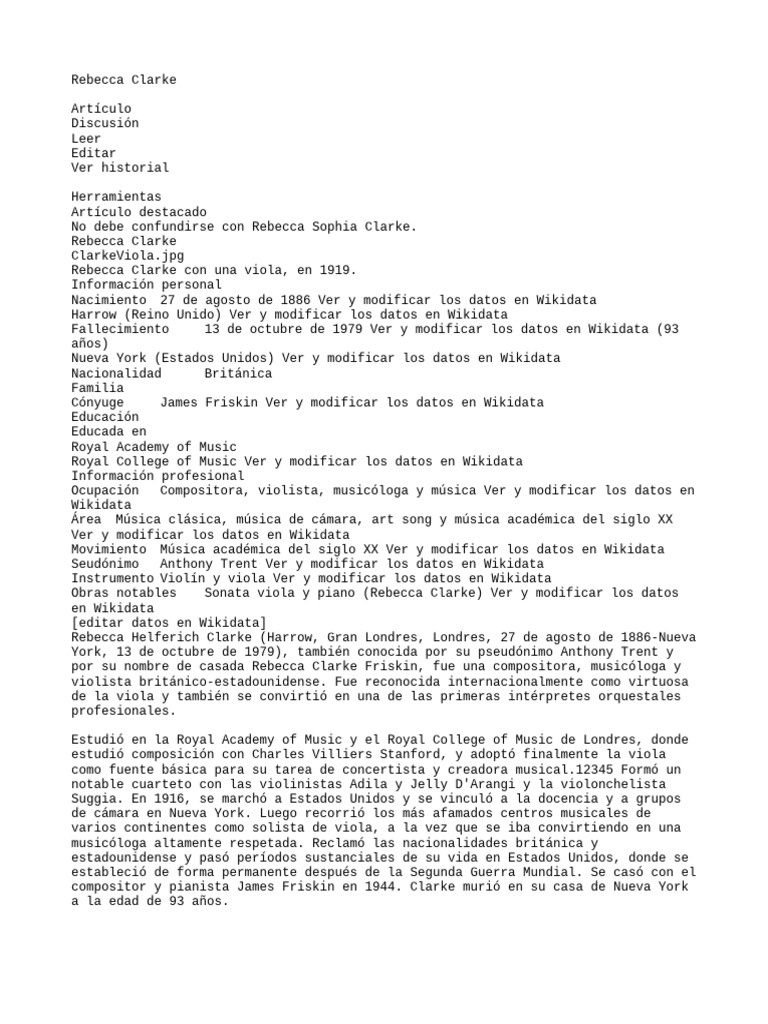 Rebecca Clarke

Artículo
Discusión
Leer
Editar
Ver historial

Herramientas
Artículo destacado
No debe confundirse con Rebecca Sophia Clarke.
Rebecca Clarke
ClarkeViola.jpg
Rebecca Clarke con una viola, en 1919.
Información personal
Nacimiento 27 de agosto de 1886 Ver y modificar los datos en Wikidata
Harrow (Reino Unido) Ver y modificar los datos en Wikidata
Fallecimiento 13 de octubre de 1979 Ver y modificar los datos en Wikidata (93 años)
Nueva York (Estados Unidos) Ver y modificar los datos en Wikidata
Nacionalidad Británica
Familia
Cónyuge James Friskin Ver y modificar los datos en Wikidata
Educación
Educada en
Royal Academy of Music
Royal College of Music Ver y modificar los datos en Wikidata
Información profesional
Ocupación Compositora, violista, musicóloga y música Ver y modificar los datos en Wikidata
Área Música clásica, música de cámara, art song y música académica del siglo XX Ver y modificar los datos en Wikidata
Movimiento Música académica del siglo XX Ver y modificar los datos en Wikidata
Seudónimo Anthony Trent Ver y modificar los datos en Wikidata
Instrumento Violín y viola Ver y modificar los datos en Wikidata
Obras notables Sonata viola y piano (Rebecca Clarke) Ver y modificar los datos en Wikidata
[editar datos en Wikidata]
Rebecca Helferich Clarke (Harrow, Gran Londres, Londres, 27 de agosto de 1886-Nueva York, 13 de octubre de 1979), también conocida por su pseudónimo Anthony Trent y por su nombre de casada Rebecca Clarke Friskin, fue una compositora, musicóloga y violista británico-estadounidense. Fue reconocida internacionalmente como virtuosa de la viola y también se convirtió en una de las primeras intérpretes orquestales profesionales.

Estudió en la Royal Academy of Music y el Royal College of Music de Londres, donde estudió composición con Charles Villiers Stanford, y adoptó finalmente la viola como fuente básica para su tarea de concertista y creadora musical.12345 Formó un notable cuarteto con las violinistas Adila y Jelly D'Arangi y la violonchelista Suggia. En 1916, se marchó a Estados Unidos y se vinculó a la docencia y a grupos de cámara en Nueva York. Luego recorrió los más afamados centros musicales de varios continentes como solista de viola, a la vez que se iba convirtiendo en una musicóloga altamente respetada. Reclamó las nacionalidades británica y estadounidense y pasó períodos sustanciales de su vida en Estados Unidos, donde se estableció de forma permanente después de la Segunda Guerra Mundial. Se casó con el compositor y pianista James Friskin en 1944. Clarke murió en su casa de Nueva York a la edad de 93 años.